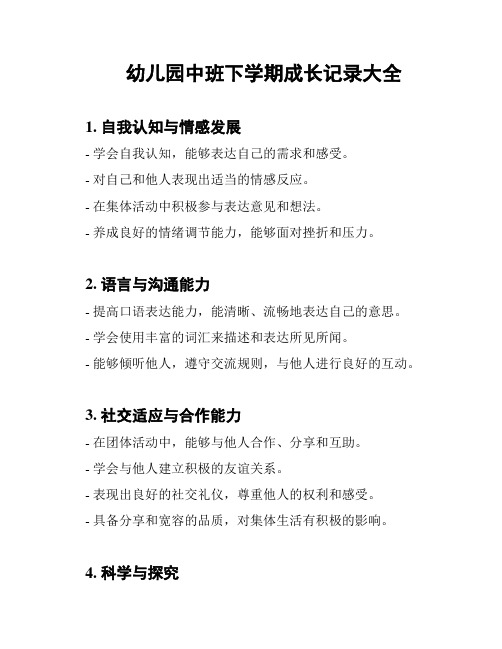 幼儿园中班下学期成长记录大全

1. 自我认知与情感发展

- 学会自我认知，能够表达自己的需求和感受。

- 对自己和他人表现出适当的情感反应。

- 在集体活动中积极参与表达意见和想法。

- 养成良好的情绪调节能力，能够面对挫折和压力。

2. 语言与沟通能力

- 提高口语表达能力，能清晰、流畅地表达自己的意思。

- 学会使用丰富的词汇来描述和表达所见所闻。

- 能够倾听他人，遵守交流规则，与他人进行良好的互动。

3. 社交适应与合作能力

- 在团体活动中，能够与他人合作、分享和互助。

- 学会与他人建立积极的友谊关系。

- 表现出良好的社交礼仪，尊重他人的权利和感受。

- 具备分享和宽容的品质，对集体生活有积极的影响。

4. 科学与探究